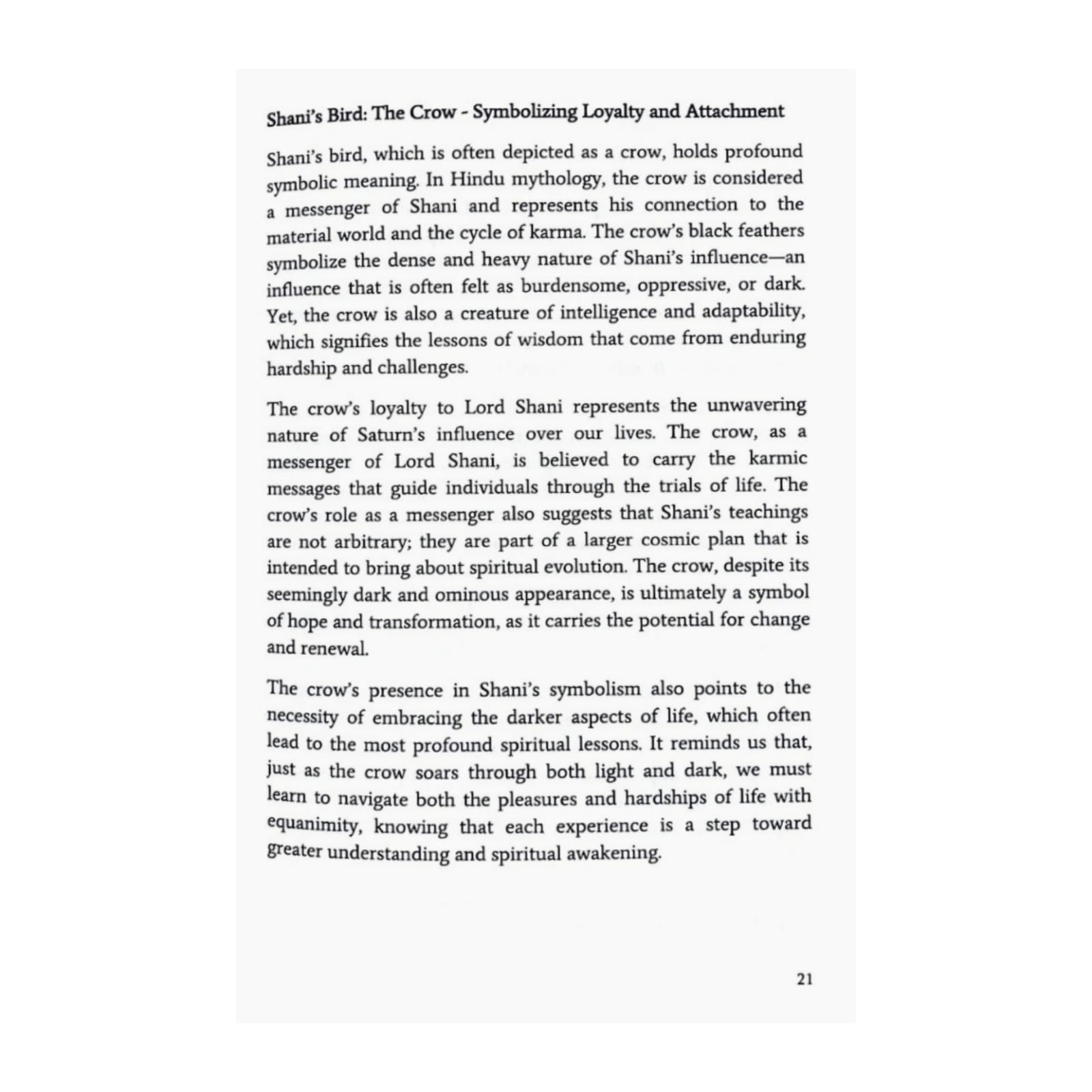 Shani's Bird: The Crow - Symbolizing Loyalty and Attachment

Shani's bird, which is often depicted as a crow, holds profound symbolic meaning. In Hindu mythology, the crow is considered a messenger of Shani and represents his connection to the material world and the cycle of karma. The crow's black feathers symbolize the dense and heavy nature of Shani's influence—an influence that is often felt as burdensome, oppressive, or dark. Yet, the crow is also a creature of intelligence and adaptability, which signifies the lessons of wisdom that come from enduring hardship and challenges.

The crow's loyalty to Lord Shani represents the unwavering nature of Saturn's influence over our lives. The crow, as a messenger of Lord Shani, is believed to carry the karmic messages that guide individuals through the trials of life. The crow's role as a messenger also suggests that Shani's teachings are not arbitrary; they are part of a larger cosmic plan that is intended to bring about spiritual evolution. The crow, despite its seemingly dark and ominous appearance, is ultimately a symbol of hope and transformation, as it carries the potential for change and renewal.

The crow's presence in Shani's symbolism also points to the necessity of embracing the darker aspects of life, which often lead to the most profound spiritual lessons. It reminds us that, just as the crow soars through both light and dark, we must learn to navigate both the pleasures and hardships of life with equanimity, knowing that each experience is a step toward greater understanding and spiritual awakening.

21